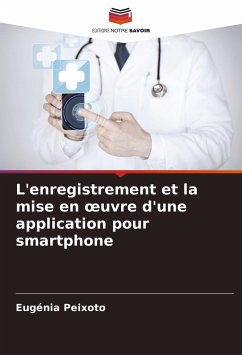 EDITIONS NOTRE SAVOIR

L'enregistrement et la mise en œuvre d'une application pour smartphone

Eugénia Peixoto